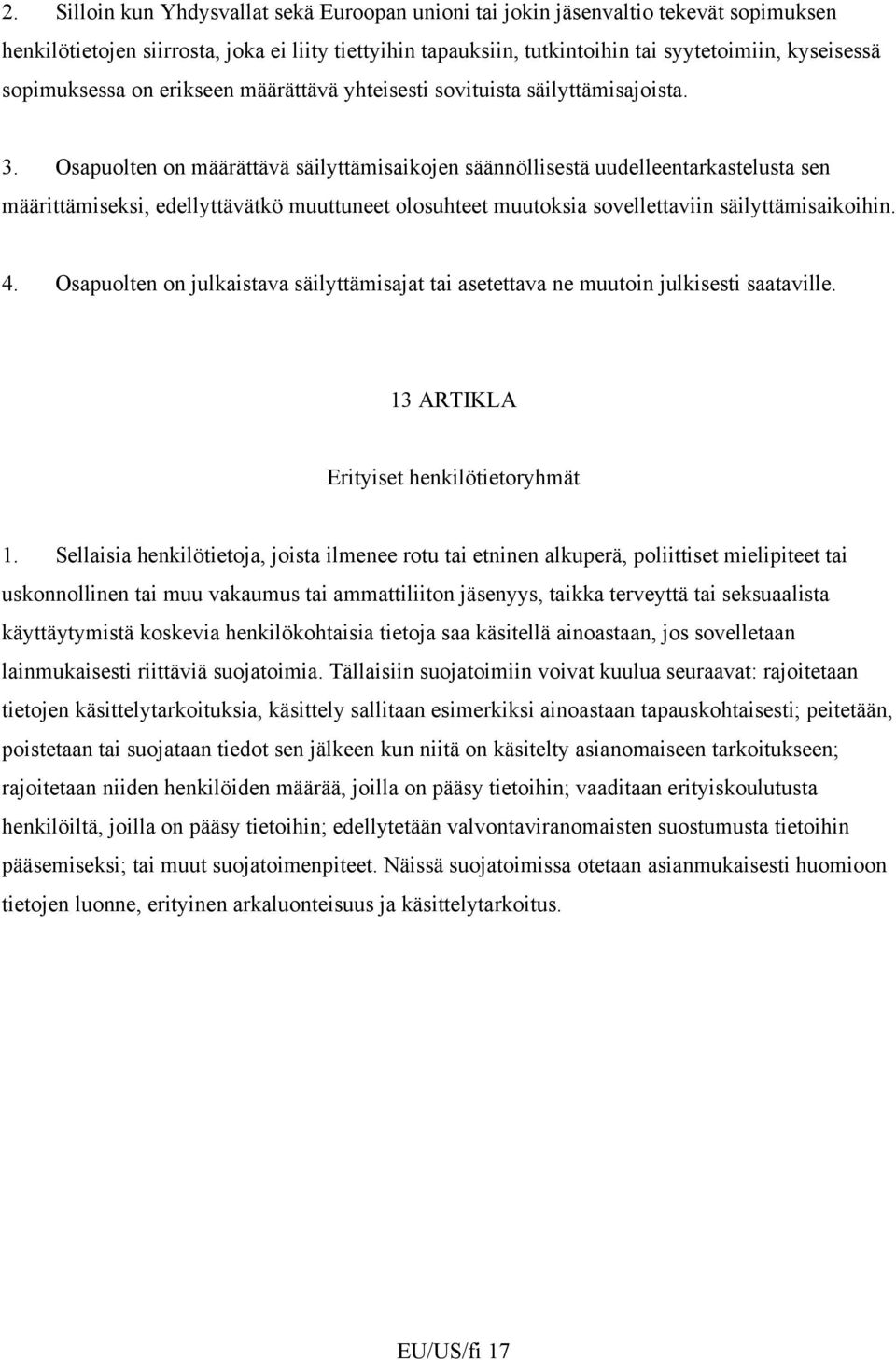 2. Silloin kun Yhdysvallat sekä Euroopan unioni tai jokin jäsenvaltio tekevät sopimuksen henkilötietojen siirrosta, joka ei liity tiettyihin tapauksiin, tutkintoihin tai syytetoimiin, kyseisessä sopimuksessa on erikseen määrättävä yhteisesti sovituista säilyttämisajoista.

3. Osapuolten on määrättävä säilyttämisaikojen säännöllisestä uudelleentarkastelusta sen määrittämiseksi, edellyttävätkö muuttuneet olosuhteet muutoksia sovellettaviin säilyttämisaikoihin.

4. Osapuolten on julkaistava säilyttämisajat tai asetettava ne muutoin julkisesti saataville.

13 ARTIKLA

Erityiset henkilötietoryhmät

1. Sellaisia henkilötietoja, joista ilmenee rotu tai etninen alkuperä, poliittiset mielipiteet tai uskonnollinen tai muu vakaumus tai ammattiliiton jäsenyys, taikka terveyttä tai seksuaalista käyttäytymistä koskevia henkilökohtaisia tietoja saa käsitellä ainoastaan, jos sovelletaan lainmukaisesti riittäviä suojatoimia. Tällaisiin suojatoimiin voivat kuulua seuraavat: rajoitetaan tietojen käsittelytarkoituksia, käsittely sallitaan esimerkiksi ainoastaan tapauskohtaisesti; peitetään, poistetaan tai suojataan tiedot sen jälkeen kun niitä on käsitelty asianomaiseen tarkoitukseen; rajoitetaan niiden henkilöiden määrää, joilla on pääsy tietoihin; vaaditaan erityiskoulutusta henkilöiltä, joilla on pääsy tietoihin; edellytetään valvontaviranomaisten suostumusta tietoihin pääsemiseksi; tai muut suojatoimenpiteet. Näissä suojatoimissa otetaan asianmukaisesti huomioon tietojen luonne, erityinen arkaluonteisuus ja käsittelytarkoitus.

EU/US/fi 17